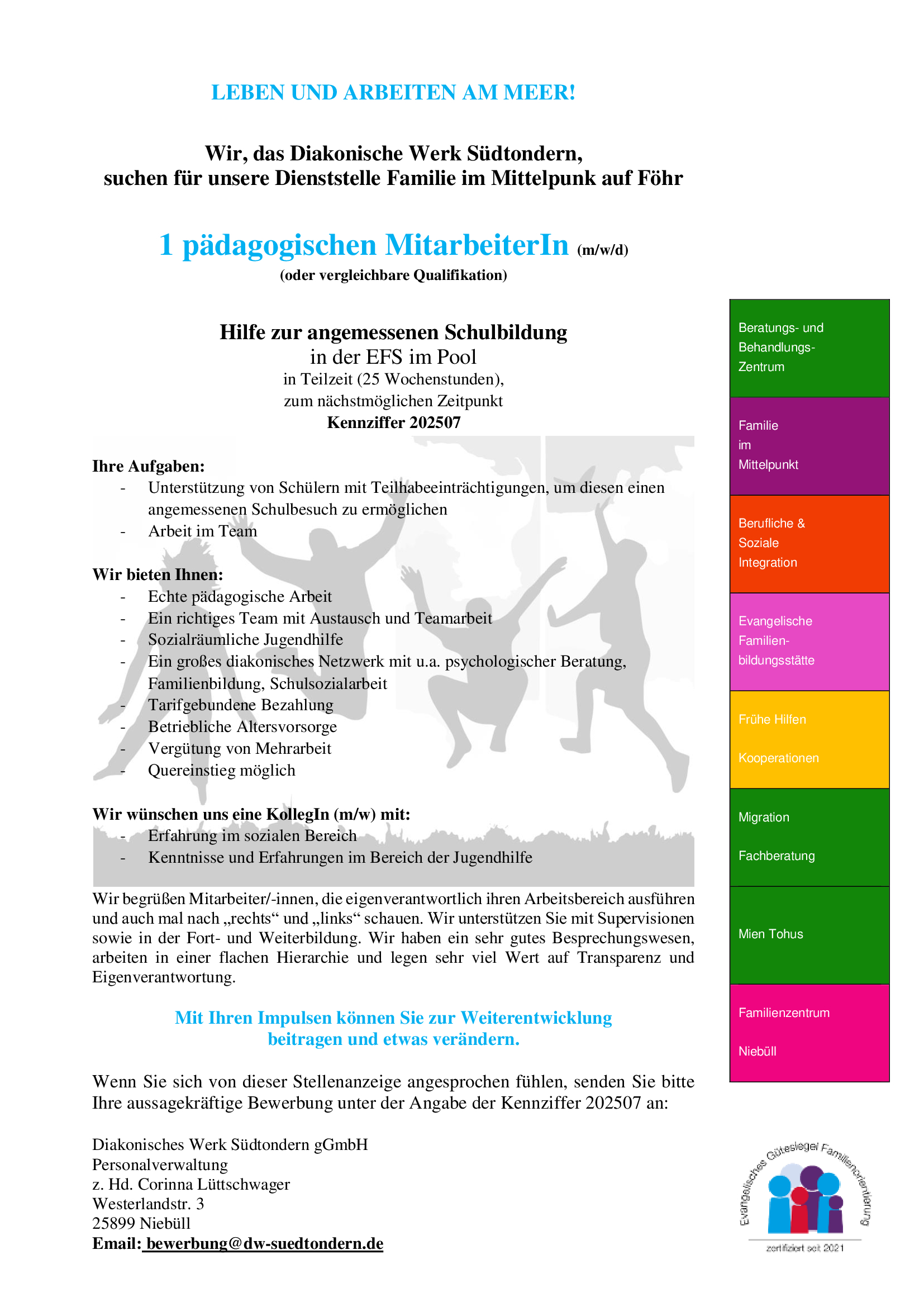 LEBEN UND ARBEITEN AM MEER!

Wir, das Diakonische Werk Südtondern,
suchen für unsere Dienststelle Familie im Mittelpunk auf Föhr

1 pädagogischen MitarbeiterIn (m/w/d)
(oder vergleichbare Qualifikation)

Hilfe zur angemessenen Schulbildung
in der EFS im Pool
in Teilzeit (25 Wochenstunden),
zum nächstmöglichen Zeitpunkt
Kennziffer 202507

Ihre Aufgaben:
- Unterstützung von Schülern mit Teilhabeeinträchtigungen, um diesen einen angemessenen Schulbesuch zu ermöglichen
- Arbeit im Team

Wir bieten Ihnen:
- Echte pädagogische Arbeit
- Ein richtiges Team mit Austausch und Teamarbeit
- Sozialräumliche Jugendhilfe
- Ein großes diakonisches Netzwerk mit u.a. psychologischer Beratung, Familienbildung, Schulsozialarbeit
- Tarifgebundene Bezahlung
- Betriebliche Altersvorsorge
- Vergütung von Mehrarbeit
- Quereinstieg möglich

Wir wünschen uns eine KollegIn (m/w) mit:
- Erfahrung im sozialen Bereich
- Kenntnisse und Erfahrungen im Bereich der Jugendhilfe

Wir begrüßen Mitarbeiter/-innen, die eigenverantwortlich ihren Arbeitsbereich ausführen und auch mal nach „rechts“ und „links“ schauen. Wir unterstützen Sie mit Supervisionen sowie in der Fort- und Weiterbildung. Wir haben ein sehr gutes Besprechungswesen, arbeiten in einer flachen Hierarchie und legen sehr viel Wert auf Transparenz und Eigenverantwortung.

Mit Ihren Impulsen können Sie zur Weiterentwicklung beitragen und etwas verändern.

Wenn Sie sich von dieser Stellenanzeige angesprochen fühlen, senden Sie bitte Ihre aussagekräftige Bewerbung unter der Angabe der Kennziffer 202507 an:

Diakonisches Werk Südtondern gGmbH
Personalverwaltung
z. Hd. Corinna Lüttschwager
Westerlandstr. 3
25899 Niebüll
Email: bewerbung@dw-suedtondern.de

Beratungs- und Behandlungs-Zentrum

Familie im Mittelpunkt

Berufliche & Soziale Integration

Evangelische Familien-bildungsstätte

Frühe Hilfen

Kooperationen

Migration

Fachberatung

Mien Tohus

Familienzentrum

Niebüll

Evangelisches Gütesiegel Familienorientierung
zertifiziert seit 2021